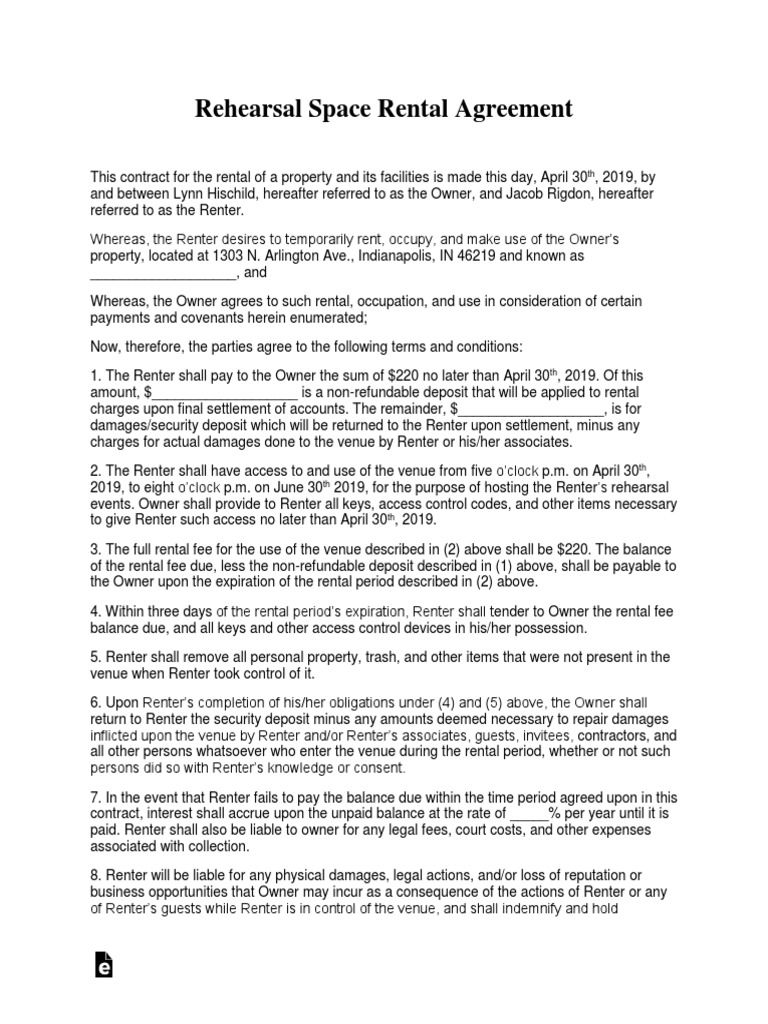 Rehearsal Space Rental Agreement

This contract for the rental of a property and its facilities is made this day, April 30$^{th}$, 2019, by and between Lynn Hischild, hereafter referred to as the Owner, and Jacob Rigdon, hereafter referred to as the Renter.

Whereas, the Renter desires to temporarily rent, occupy, and make use of the Owner's property, located at 1303 N. Arlington Ave., Indianapolis, IN 46219 and known as ___________________, and

Whereas, the Owner agrees to such rental, occupation, and use in consideration of certain payments and covenants herein enumerated;

Now, therefore, the parties agree to the following terms and conditions:

1. The Renter shall pay to the Owner the sum of \$220 no later than April 30$^{th}$, 2019. Of this amount, \$___________________ is a non-refundable deposit that will be applied to rental charges upon final settlement of accounts. The remainder, \$___________________, is for damages/security deposit which will be returned to the Renter upon settlement, minus any charges for actual damages done to the venue by Renter or his/her associates.

2. The Renter shall have access to and use of the venue from five o'clock p.m. on April 30$^{th}$, 2019, to eight o'clock p.m. on June 30$^{th}$ 2019, for the purpose of hosting the Renter's rehearsal events. Owner shall provide to Renter all keys, access control codes, and other items necessary to give Renter such access no later than April 30$^{th}$, 2019.

3. The full rental fee for the use of the venue described in (2) above shall be \$220. The balance of the rental fee due, less the non-refundable deposit described in (1) above, shall be payable to the Owner upon the expiration of the rental period described in (2) above.

4. Within three days of the rental period's expiration, Renter shall tender to Owner the rental fee balance due, and all keys and other access control devices in his/her possession.

5. Renter shall remove all personal property, trash, and other items that were not present in the venue when Renter took control of it.

6. Upon Renter's completion of his/her obligations under (4) and (5) above, the Owner shall return to Renter the security deposit minus any amounts deemed necessary to repair damages inflicted upon the venue by Renter and/or Renter's associates, guests, invitees, contractors, and all other persons whatsoever who enter the venue during the rental period, whether or not such persons did so with Renter's knowledge or consent.

7. In the event that Renter fails to pay the balance due within the time period agreed upon in this contract, interest shall accrue upon the unpaid balance at the rate of _____% per year until it is paid. Renter shall also be liable to owner for any legal fees, court costs, and other expenses associated with collection.

8. Renter will be liable for any physical damages, legal actions, and/or loss of reputation or business opportunities that Owner may incur as a consequence of the actions of Renter or any of Renter's guests while Renter is in control of the venue, and shall indemnify and hold